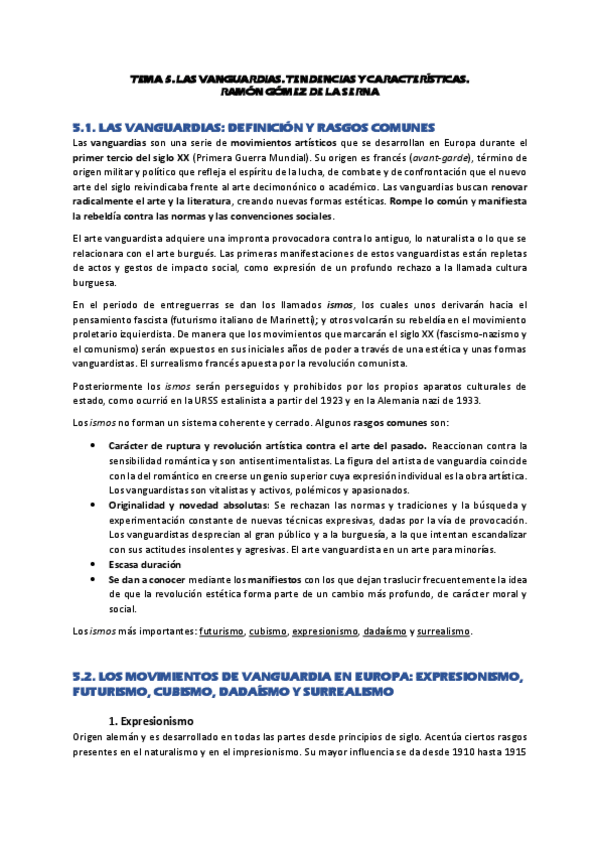 TEMA 5. LAS VANGUARDIAS. TENDENCIAS Y CARACTERÍSTICAS.
RAMÓN GÓMEZ DE LA SERNA

5.1. LAS VANGUARDIAS: DEFINICIÓN Y RASGOS COMUNES

Las vanguardias son una serie de movimientos artísticos que se desarrollan en Europa durante el primer tercio del siglo XX (Primera Guerra Mundial). Su origen es francés (avant-garde), término de origen militar y político que refleja el espíritu de la lucha, de combate y de confrontación que el nuevo arte del siglo reivindicaba frente al arte decimonónico o académico. Las vanguardias buscan renovar radicalmente el arte y la literatura, creando nuevas formas estéticas. Rompe lo común y manifiesta la rebeldía contra las normas y las convenciones sociales.

El arte vanguardista adquiere una impronta provocadora contra lo antiguo, lo naturalista o lo que se relacionara con el arte burgués. Las primeras manifestaciones de estos vanguardistas están repletas de actos y gestos de impacto social, como expresión de un profundo rechazo a la llamada cultura burguesa.

En el periodo de entreguerras se dan los llamados ismos, los cuales unos derivarán hacia el pensamiento fascista (futurismo italiano de Marinetti); y otros volcarán su rebeldía en el movimiento proletario izquierdista. De manera que los movimientos que marcarán el siglo XX (fascismo-nazismo y el comunismo) serán expuestos en sus iniciales años de poder a través de una estética y unas formas vanguardistas. El surrealismo francés apuesta por la revolución comunista.

Posteriormente los ismos serán perseguidos y prohibidos por los propios aparatos culturales de estado, como ocurrió en la URSS estalinista a partir del 1923 y en la Alemania nazi de 1933.

Los ismos no forman un sistema coherente y cerrado. Algunos rasgos comunes son:

• Carácter de ruptura y revolución artística contra el arte del pasado. Reaccionan contra la sensibilidad romántica y son antisentimentalistas. La figura del artista de vanguardia coincide con la del romántico en creerse un genio superior cuya expresión individual es la obra artística. Los vanguardistas son vitalistas y activos, polémicos y apasionados.
• Originalidad y novedad absolutas: Se rechazan las normas y tradiciones y la búsqueda y experimentación constante de nuevas técnicas expresivas, dadas por la vía de provocación. Los vanguardistas desprecian al gran público y a la burguesía, a la que intentan escandalizar con sus actitudes insolentes y agresivas. El arte vanguardista en un arte para minorías.
• Escasa duración
• Se dan a conocer mediante los manifiestos con los que dejan traslucir frecuentemente la idea de que la revolución estética forma parte de un cambio más profundo, de carácter moral y social.

Los ismos más importantes: futurismo, cubismo, expresionismo, dadaísmo y surrealismo.

5.2. LOS MOVIMIENTOS DE VANGUARDIA EN EUROPA: EXPRESIONISMO, FUTURISMO, CUBISMO, DADAÍSMO Y SURREALISMO

1. Expresionismo

Origen alemán y es desarrollado en todas las partes desde principios de siglo. Acentúa ciertos rasgos presentes en el naturalismo y en el impresionismo. Su mayor influencia se da desde 1910 hasta 1915